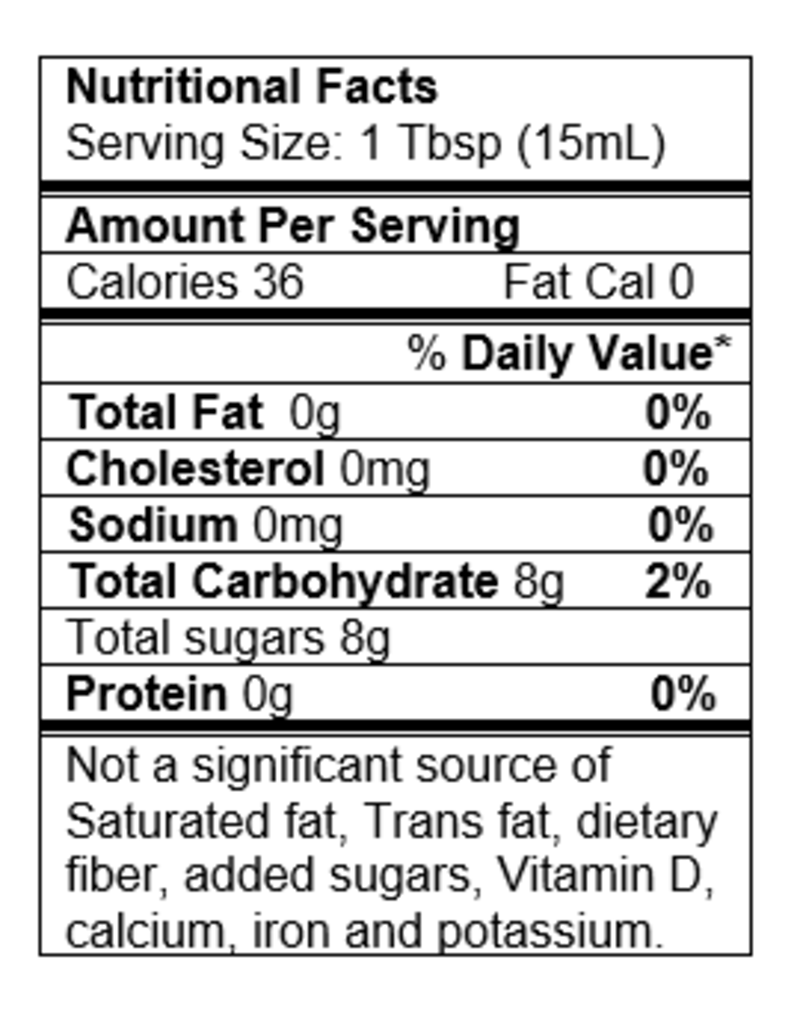 Nutritional Facts
Serving Size: 1 Tbsp (15mL)

Amount Per Serving
Calories 36 Fat Cal 0

% Daily Value*
Total Fat 0g 0%
Cholesterol 0mg 0%
Sodium 0mg 0%
Total Carbohydrate 8g 2%
Total sugars 8g
Protein 0g 0%

Not a significant source of Saturated fat, Trans fat, dietary fiber, added sugars, Vitamin D, calcium, iron and potassium.